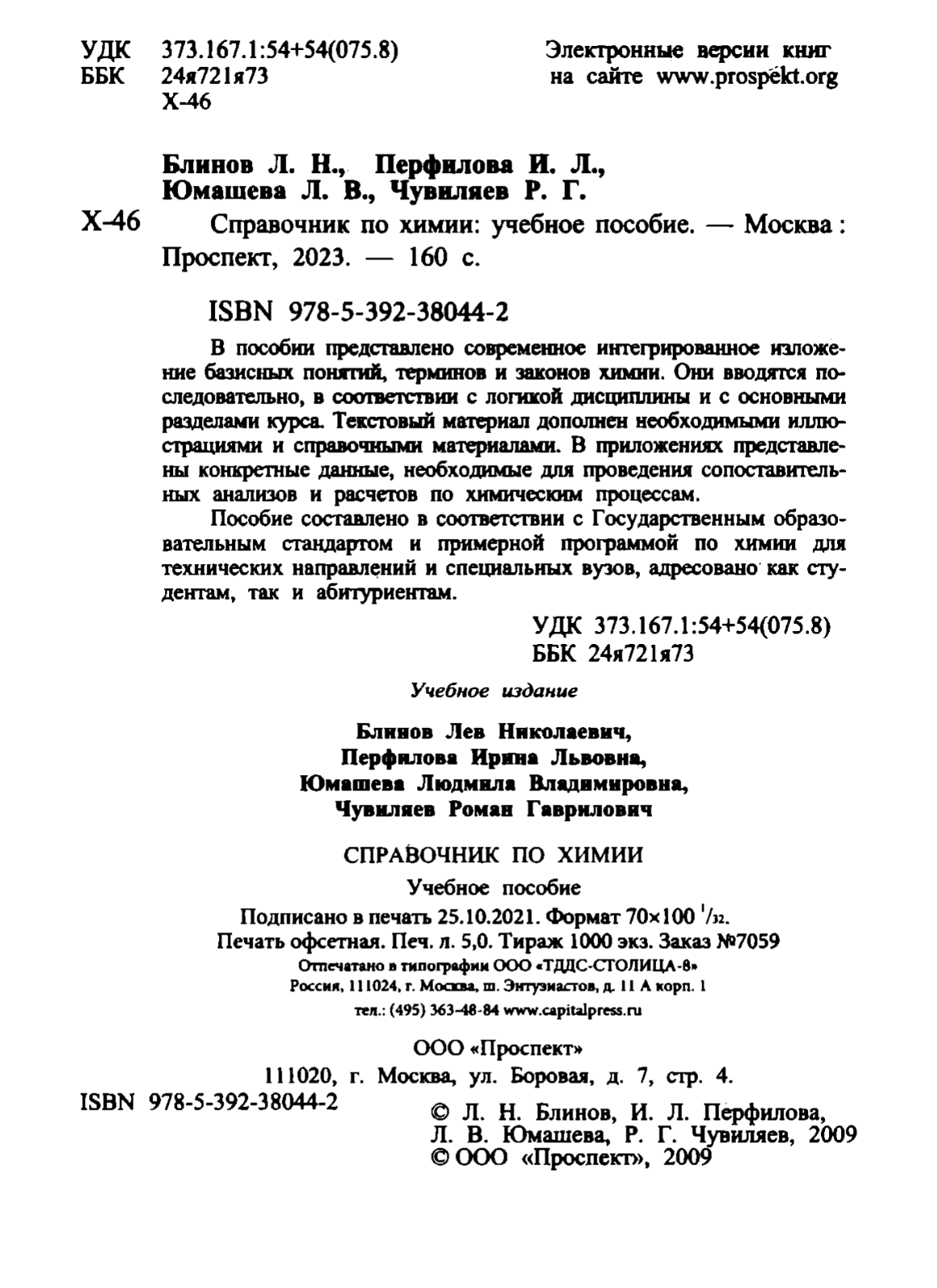 УДК 373.167.1:54+54(075.8)
ББК 24я721я73
Х-46

Электронные версии книг
на сайте www.prospekt.org

Блинов Л. Н., Перфилова И. Л.,
Юмашева Л. В., Чувиляев Р. Г.

Х-46 Справочник по химии: учебное пособие. — Москва : Проспект, 2023. — 160 с.

ISBN 978-5-392-38044-2

В пособии представлено современное интегрированное изложение базисных понятий, терминов и законов химии. Они вводятся последовательно, в соответствии с логикой дисциплины и с основными разделами курса. Текстовый материал дополнен необходимыми иллюстрациями и справочными материалами. В приложениях представлены конкретные данные, необходимые для проведения сопоставительных анализов и расчетов по химическим процессам.

Пособие составлено в соответствии с Государственным образовательным стандартом и примерной программой по химии для технических направлений и специальных вузов, адресовано как студентам, так и абитуриентам.

УДК 373.167.1:54+54(075.8)
ББК 24я721я73

Учебное издание

Блинов Лев Николаевич,
Перфилова Ирина Львовна,
Юмашева Людмила Владимировна,
Чувиляев Роман Гаврилович

СПРАВОЧНИК ПО ХИМИИ

Учебное пособие

Подписано в печать 25.10.2021. Формат 70×100 $^1/_{32}$.
Печать офсетная. Печ. л. 5,0. Тираж 1000 экз. Заказ №7059
Отпечатано в типографии ООО «ТДДС-СТОЛИЦА-8»
Россия, 111024, г. Москва, ш. Энтузиастов, д. 11 А корп. 1
тел.: (495) 363-48-84 www.capitalpress.ru

ООО «Проспект»
111020, г. Москва, ул. Боровая, д. 7, стр. 4.

ISBN 978-5-392-38044-2

© Л. Н. Блинов, И. Л. Перфилова,
Л. В. Юмашева, Р. Г. Чувиляев, 2009
© ООО «Проспект», 2009